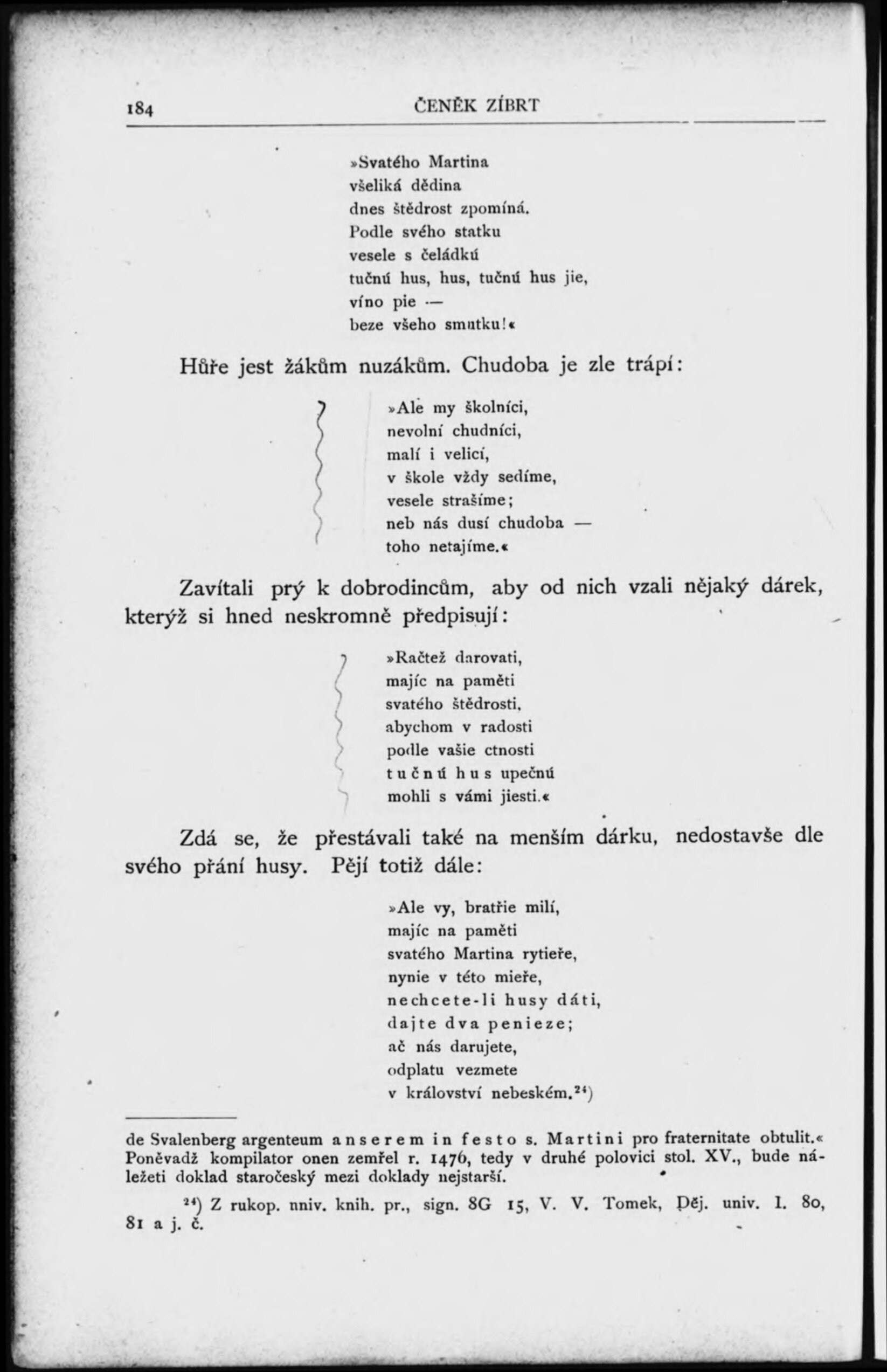 184 ČENĚK ZÍBRT

»Svatého Martina
všeliká dědina
dnes štědrost zpomíná.
Podle svého statku
vesele s čeládkú
tučnú hus, hus, tučnú hus jie,
víno pie —
beze všeho smutku!«

Hůře jest žákům nuzákům. Chudoba je zle trápí:

»Ale my školníci,
nevolní chudníci,
malí i velicí,
v škole vždy sedíme,
vesele strašíme;
neb nás dusí chudoba —
toho netajíme.«

Zavítali prý k dobrodincům, aby od nich vzali nějaký dárek, kterýž si hned neskromně předpisují:

»Račtež darovati,
majíc na paměti
svatého štědrosti,
abychom v radosti
podle vašie ctnosti
tučnú hus upečnú
mohli s vámi jiesti.«

Zdá se, že přestávali také na menším dárku, nedostavše dle svého přání husy. Pějí totiž dále:

»Ale vy, bratřie milí,
majíc na paměti
svatého Martina rytieře,
nynie v této mieře,
nechcete-li husy dáti,
dajte dva penieze;
ač nás darujete,
odplatu vezmete
v království nebeském.²⁴)

de Svalenberg argenteum anserem in festo s. Martini pro fraternitate obtulit.« Poněvadž kompilator onen zemřel r. 1476, tedy v druhé polovici stol. XV., bude náležeti doklad staročeský mezi doklady nejstarší.

²⁴) Z rukop. univ. knih. pr., sign. 8G 15, V. V. Tomek, Děj. univ. I. 80, 81 a j. č.